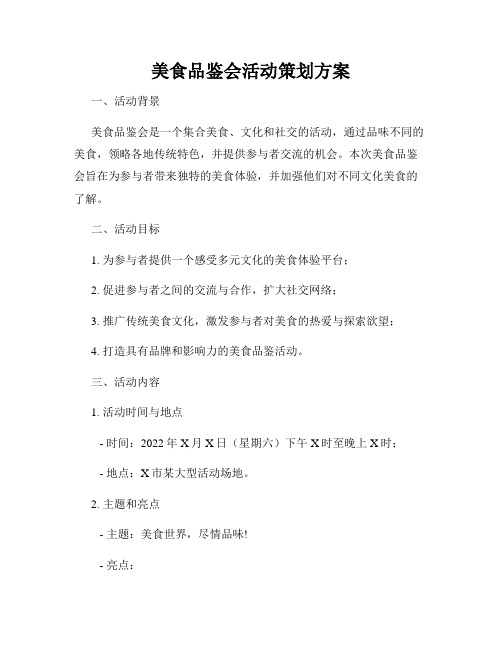 美食品鉴会活动策划方案

一、活动背景

美食品鉴会是一个集合美食、文化和社交的活动，通过品味不同的美食，领略各地传统特色，并提供参与者交流的机会。本次美食品鉴会旨在为参与者带来独特的美食体验，并加强他们对不同文化美食的了解。

二、活动目标

1. 为参与者提供一个感受多元文化的美食体验平台；

2. 促进参与者之间的交流与合作，扩大社交网络；

3. 推广传统美食文化，激发参与者对美食的热爱与探索欲望；

4. 打造具有品牌和影响力的美食品鉴活动。

三、活动内容

1. 活动时间与地点

- 时间：2022 年 X 月 X 日（星期六）下午 X 时至晚上 X 时；

- 地点：X 市某大型活动场地。

2. 主题和亮点

- 主题：美食世界，尽情品味!

- 亮点：